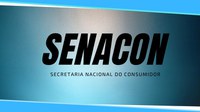 SENACON

SECRETARIA NACIONAL DO CONSUMIDOR